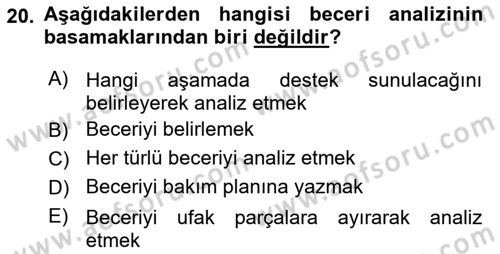 20. Aşağıdakilerden hangisi beceri analizinin basamaklarından biri değildir?

A) Hangi aşamada destek sunulacağını belirleyerek analiz etmek
B) Beceriyi belirlemek
C) Her türlü beceriyi analiz etmek
D) Beceriyi bakım planına yazmak
E) Beceriyi ufak parçalara ayırarak analiz etmek

www.aofsoru.com